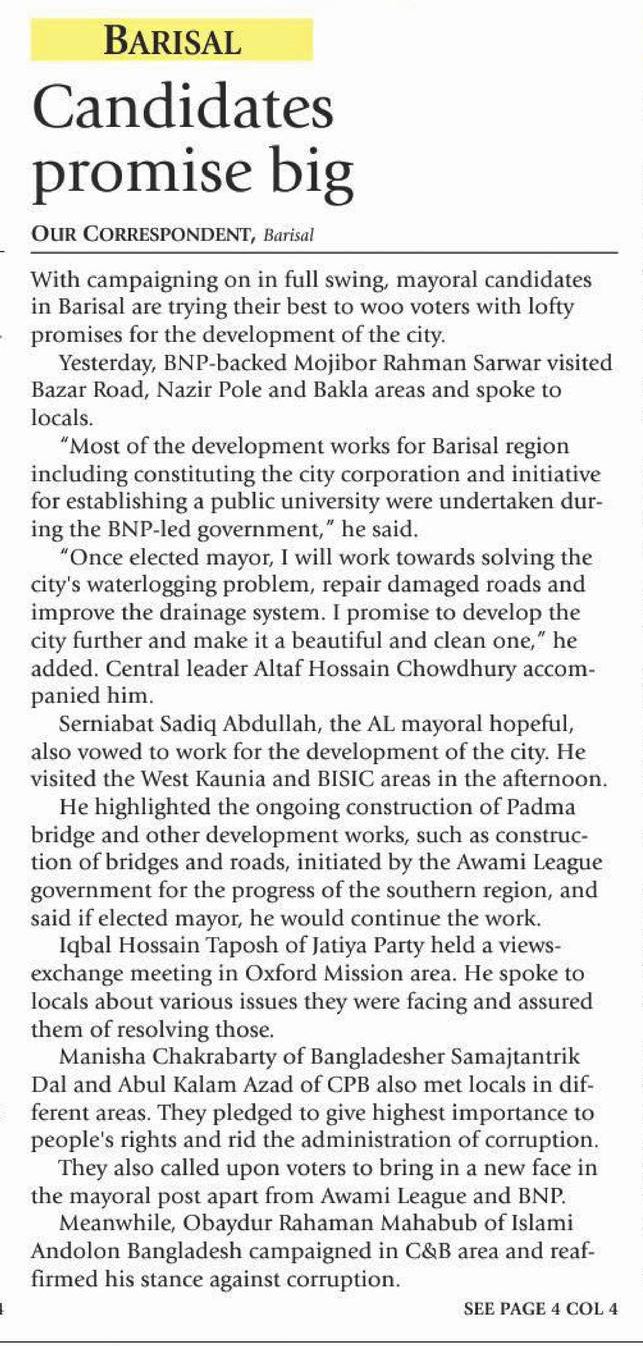 BARISAL

Candidates promise big

OUR CORRESPONDENT, Barisal

With campaigning on in full swing, mayoral candidates in Barisal are trying their best to woo voters with lofty promises for the development of the city.

Yesterday, BNP-backed Mojibor Rahman Sarwar visited Bazar Road, Nazir Pole and Bakla areas and spoke to locals.

"Most of the development works for Barisal region including constituting the city corporation and initiative for establishing a public university were undertaken during the BNP-led government," he said.

"Once elected mayor, I will work towards solving the city's waterlogging problem, repair damaged roads and improve the drainage system. I promise to develop the city further and make it a beautiful and clean one," he added. Central leader Altaf Hossain Chowdhury accompanied him.

Serniabat Sadiq Abdullah, the AL mayoral hopeful, also vowed to work for the development of the city. He visited the West Kaunia and BISIC areas in the afternoon.

He highlighted the ongoing construction of Padma bridge and other development works, such as construction of bridges and roads, initiated by the Awami League government for the progress of the southern region, and said if elected mayor, he would continue the work.

Iqbal Hossain Taposh of Jatiya Party held a views-exchange meeting in Oxford Mission area. He spoke to locals about various issues they were facing and assured them of resolving those.

Manisha Chakrabarty of Bangladesher Samajtantrik Dal and Abul Kalam Azad of CPB also met locals in different areas. They pledged to give highest importance to people's rights and rid the administration of corruption.

They also called upon voters to bring in a new face in the mayoral post apart from Awami League and BNP.

Meanwhile, Obaydur Rahaman Mahabub of Islami Andolon Bangladesh campaigned in C&B area and reaffirmed his stance against corruption.

SEE PAGE 4 COL 4